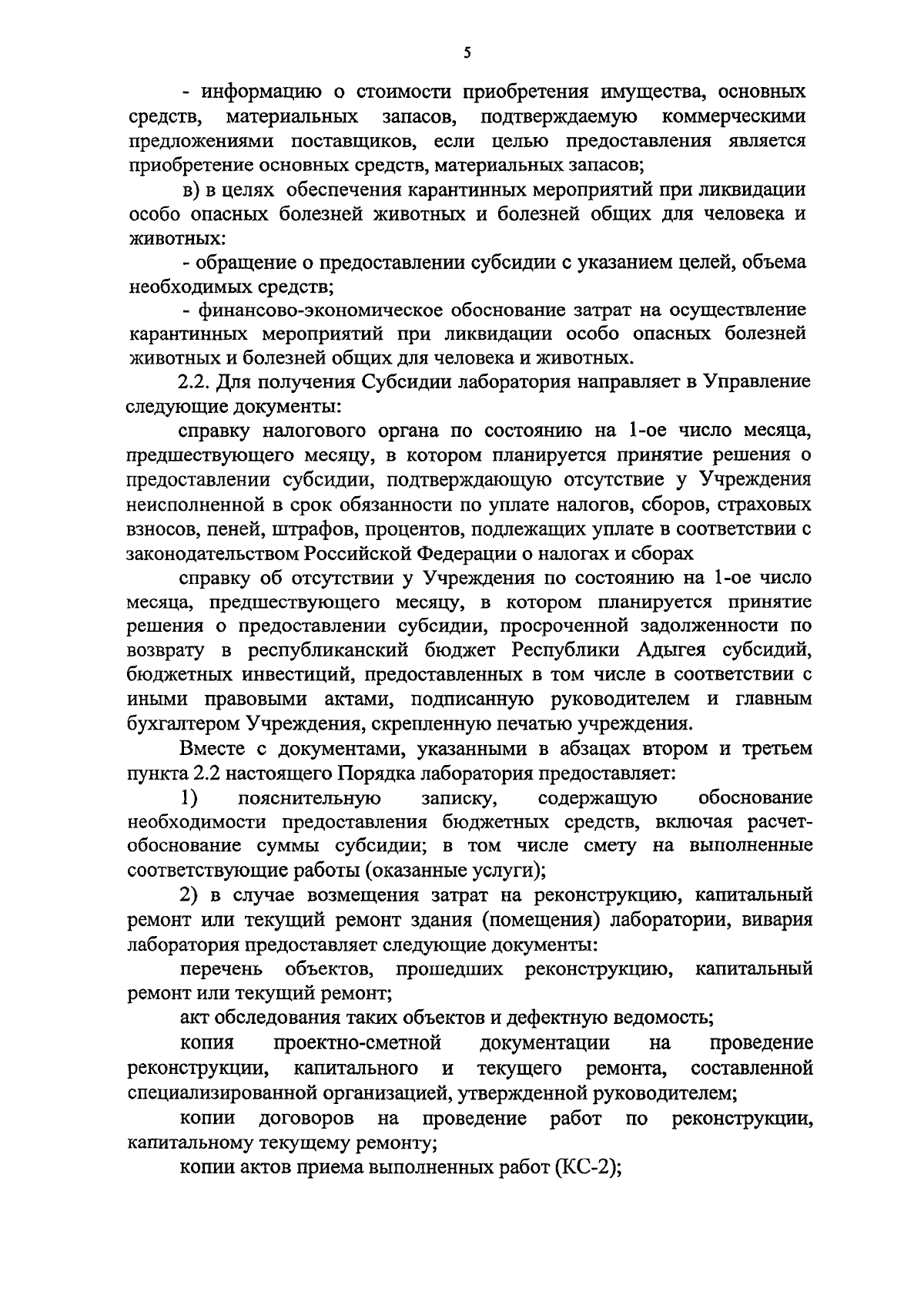 5

- информацию о стоимости приобретения имущества, основных средств, материальных запасов, подтверждаемую коммерческими предложениями поставщиков, если целью предоставления является приобретение основных средств, материальных запасов;

в) в целях обеспечения карантинных мероприятий при ликвидации особо опасных болезней животных и болезней общих для человека и животных:

- обращение о предоставлении субсидии с указанием целей, объема необходимых средств;

- финансово-экономическое обоснование затрат на осуществление карантинных мероприятий при ликвидации особо опасных болезней животных и болезней общих для человека и животных.

2.2. Для получения Субсидии лаборатория направляет в Управление следующие документы:

справку налогового органа по состоянию на 1-ое число месяца, предшествующего месяцу, в котором планируется принятие решения о предоставлении субсидии, подтверждающую отсутствие у Учреждения неисполненной в срок обязанности по уплате налогов, сборов, страховых взносов, пеней, штрафов, процентов, подлежащих уплате в соответствии с законодательством Российской Федерации о налогах и сборах

справку об отсутствии у Учреждения по состоянию на 1-ое число месяца, предшествующего месяцу, в котором планируется принятие решения о предоставлении субсидии, просроченной задолженности по возврату в республиканский бюджет Республики Адыгея субсидий, бюджетных инвестиций, предоставленных в том числе в соответствии с иными правовыми актами, подписанную руководителем и главным бухгалтером Учреждения, скрепленную печатью учреждения.

Вместе с документами, указанными в абзацах втором и третьем пункта 2.2 настоящего Порядка лаборатория предоставляет:

1) пояснительную записку, содержащую обоснование необходимости предоставления бюджетных средств, включая расчет-обоснование суммы субсидии; в том числе смету на выполненные соответствующие работы (оказанные услуги);

2) в случае возмещения затрат на реконструкцию, капитальный ремонт или текущий ремонт здания (помещения) лаборатории, вивария лаборатория предоставляет следующие документы:

перечень объектов, прошедших реконструкцию, капитальный ремонт или текущий ремонт;

акт обследования таких объектов и дефектную ведомость;

копия проектно-сметной документации на проведение реконструкции, капитального и текущего ремонта, составленной специализированной организацией, утвержденной руководителем;

копии договоров на проведение работ по реконструкции, капитальному текущему ремонту;

копии актов приема выполненных работ (КС-2);